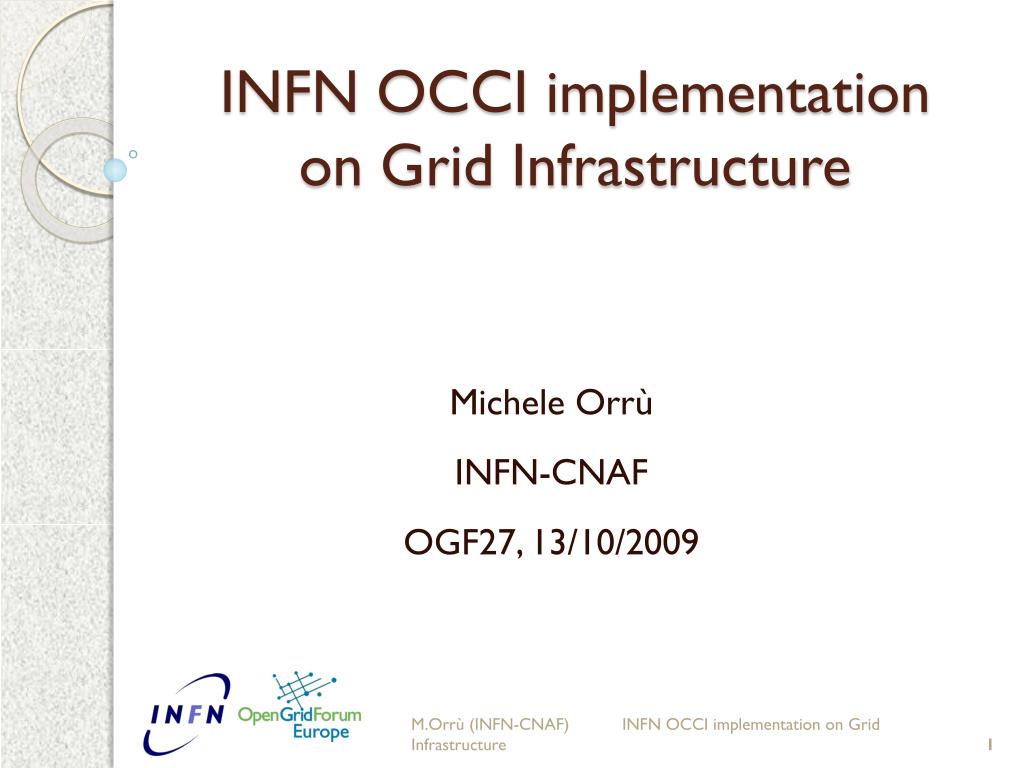 INFN OCCI implementation on Grid Infrastructure

Michele Orrù

INFN-CNAF

OGF27, 13/10/2009

INFN

OpenGridForum Europe

M.Orrù (INFN-CNAF) INFN OCCI implementation on Grid Infrastructure

1